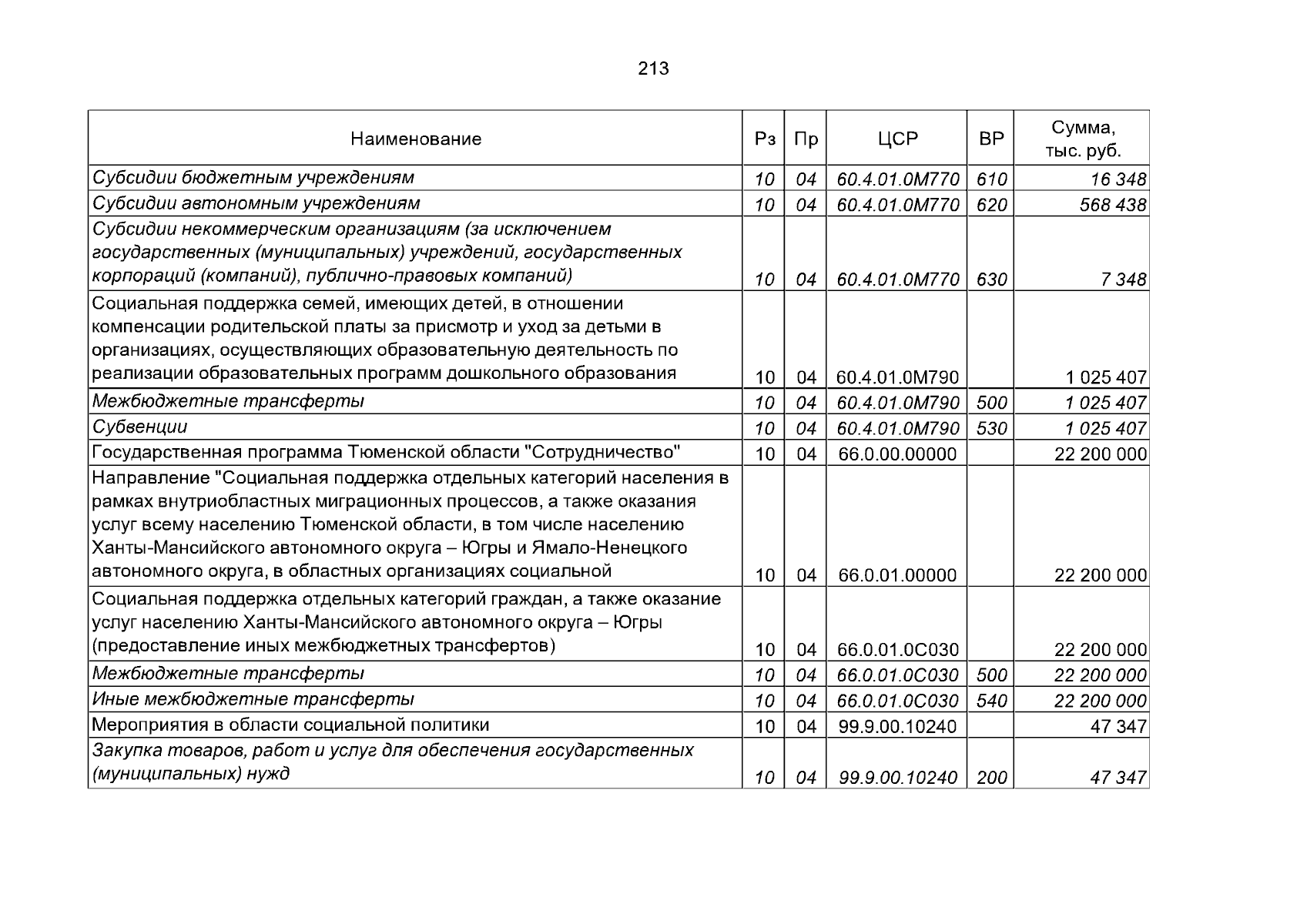 213

| Наименование | Рз | Пр | ЦСР | ВР | Сумма, тыс. руб. |
|---|---|---|---|---|---|
| Субсидии бюджетным учреждениям | 10 | 04 | 60.4.01.0М770 | 610 | 16 348 |
| Субсидии автономным учреждениям | 10 | 04 | 60.4.01.0М770 | 620 | 568 438 |
| Субсидии некоммерческим организациям (за исключением государственных (муниципальных) учреждений, государственных корпораций (компаний), публично-правовых компаний) | 10 | 04 | 60.4.01.0М770 | 630 | 7 348 |
| Социальная поддержка семей, имеющих детей, в отношении компенсации родительской платы за присмотр и уход за детьми в организациях, осуществляющих образовательную деятельность по реализации образовательных программ дошкольного образования | 10 | 04 | 60.4.01.0М790 | | 1 025 407 |
| Межбюджетные трансферты | 10 | 04 | 60.4.01.0М790 | 500 | 1 025 407 |
| Субвенции | 10 | 04 | 60.4.01.0М790 | 530 | 1 025 407 |
| Государственная программа Тюменской области "Сотрудничество" | 10 | 04 | 66.0.00.00000 | | 22 200 000 |
| Направление "Социальная поддержка отдельных категорий населения в рамках внутриобластных миграционных процессов, а также оказания услуг всему населению Тюменской области, в том числе населению Ханты-Мансийского автономного округа – Югры и Ямало-Ненецкого автономного округа, в областных организациях социальной | 10 | 04 | 66.0.01.00000 | | 22 200 000 |
| Социальная поддержка отдельных категорий граждан, а также оказание услуг населению Ханты-Мансийского автономного округа – Югры (предоставление иных межбюджетных трансфертов) | 10 | 04 | 66.0.01.0С030 | | 22 200 000 |
| Межбюджетные трансферты | 10 | 04 | 66.0.01.0С030 | 500 | 22 200 000 |
| Иные межбюджетные трансферты | 10 | 04 | 66.0.01.0С030 | 540 | 22 200 000 |
| Мероприятия в области социальной политики | 10 | 04 | 99.9.00.10240 | | 47 347 |
| Закупка товаров, работ и услуг для обеспечения государственных (муниципальных) нужд | 10 | 04 | 99.9.00.10240 | 200 | 47 347 |